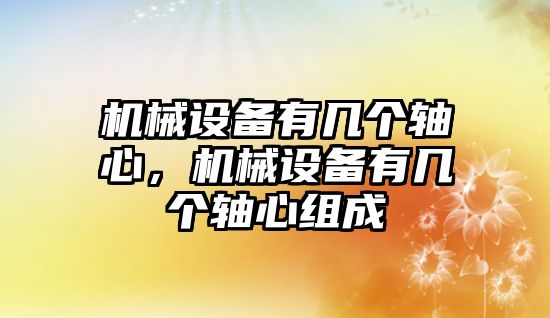 机械设备有几个轴心，机械设备有几个轴心组成